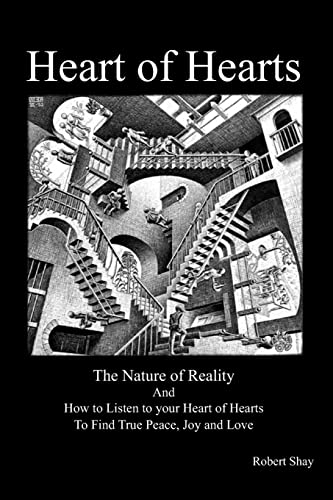 Heart of Hearts

The Nature of Reality
And
How to Listen to your Heart of Hearts
To Find True Peace, Joy and Love

Robert Shay